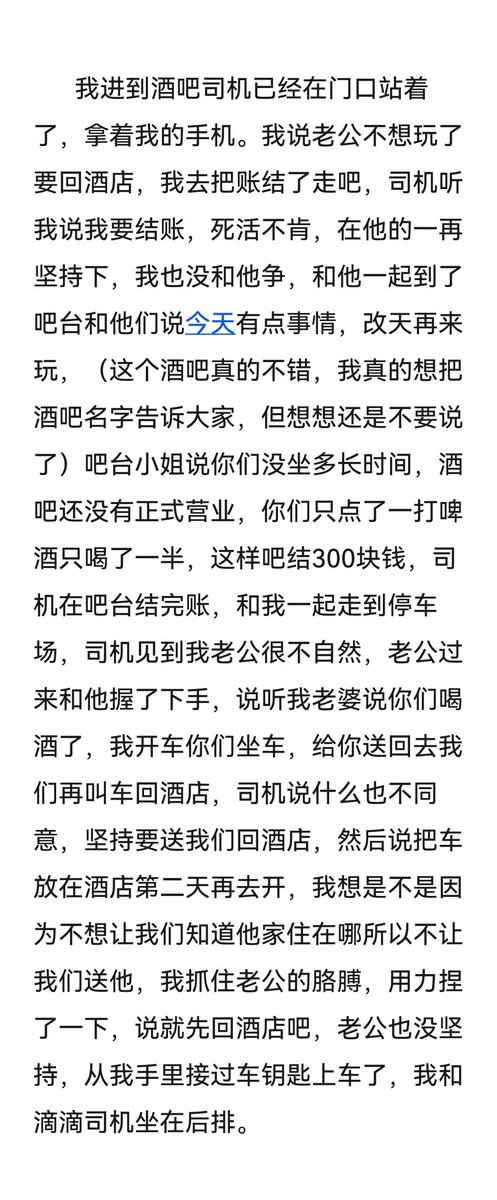 我进到酒吧司机已经在门口站着了，拿着我的手机。我说老公不想玩了要回酒店，我去把账结了走吧，司机听我说我要结账，死活不肯，在他的一再坚持下，我也没和他争，和他一起到了吧台和他们说今天有点事情，改天再来玩，（这个酒吧真的不错，我真的想把酒吧名字告诉大家，但想想还是不要说了）吧台小姐说你们没坐多长时间，酒吧还没有正式营业，你们只点了一打啤酒只喝了一半，这样吧结300块钱，司机在吧台结完账，和我一起走到停车场，司机见到我老公很不自然，老公过来和他握了下手，说听我老婆说你们喝酒了，我开车你们坐车，给你送回去我们再叫车回酒店，司机说什么也不同意，坚持要送我们回酒店，然后说把车放在酒店第二天再去开，我想是不是因为不想让我们知道他家住在哪所以不让我们送他，我抓住老公的胳膊，用力捏了一下，说就先回酒店吧，老公也没坚持，从我手里接过车钥匙上车了，我和滴滴司机坐在后排。